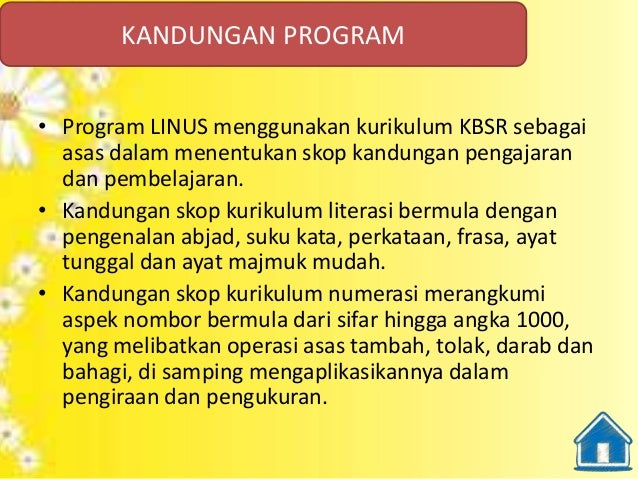 KANDUNGAN PROGRAM

• Program LINUS menggunakan kurikulum KBSR sebagai asas dalam menentukan skop kandungan pengajaran dan pembelajaran.

• Kandungan skop kurikulum literasi bermula dengan pengenalan abjad, suku kata, perkataan, frasa, ayat tunggal dan ayat majmuk mudah.

• Kandungan skop kurikulum numerasi merangkumi aspek nombor bermula dari sifar hingga angka 1000, yang melibatkan operasi asas tambah, tolak, darab dan bahagi, di samping mengaplikasikannya dalam pengiraan dan pengukuran.